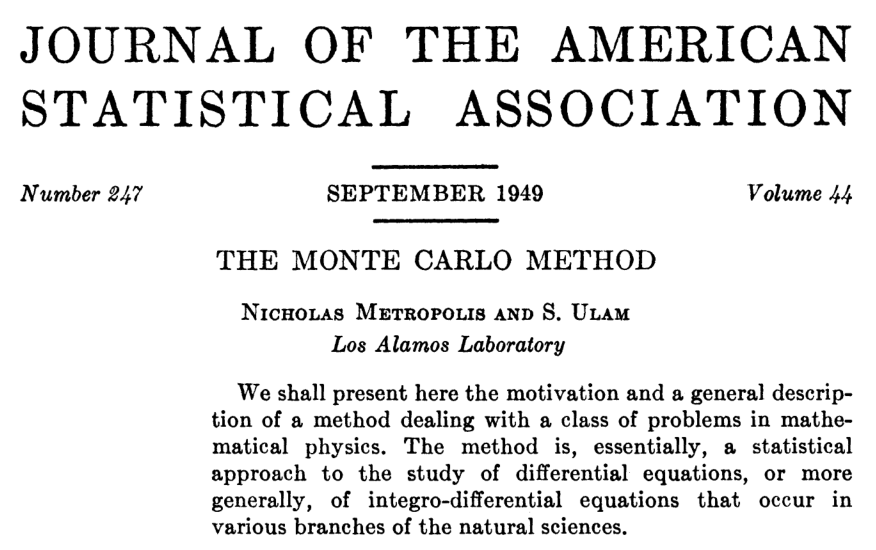 JOURNAL OF THE AMERICAN STATISTICAL ASSOCIATION

Number 247 SEPTEMBER 1949 Volume 44

THE MONTE CARLO METHOD

NICHOLAS METROPOLIS AND S. ULAM
Los Alamos Laboratory

We shall present here the motivation and a general description of a method dealing with a class of problems in mathematical physics. The method is, essentially, a statistical approach to the study of differential equations, or more generally, of integro-differential equations that occur in various branches of the natural sciences.